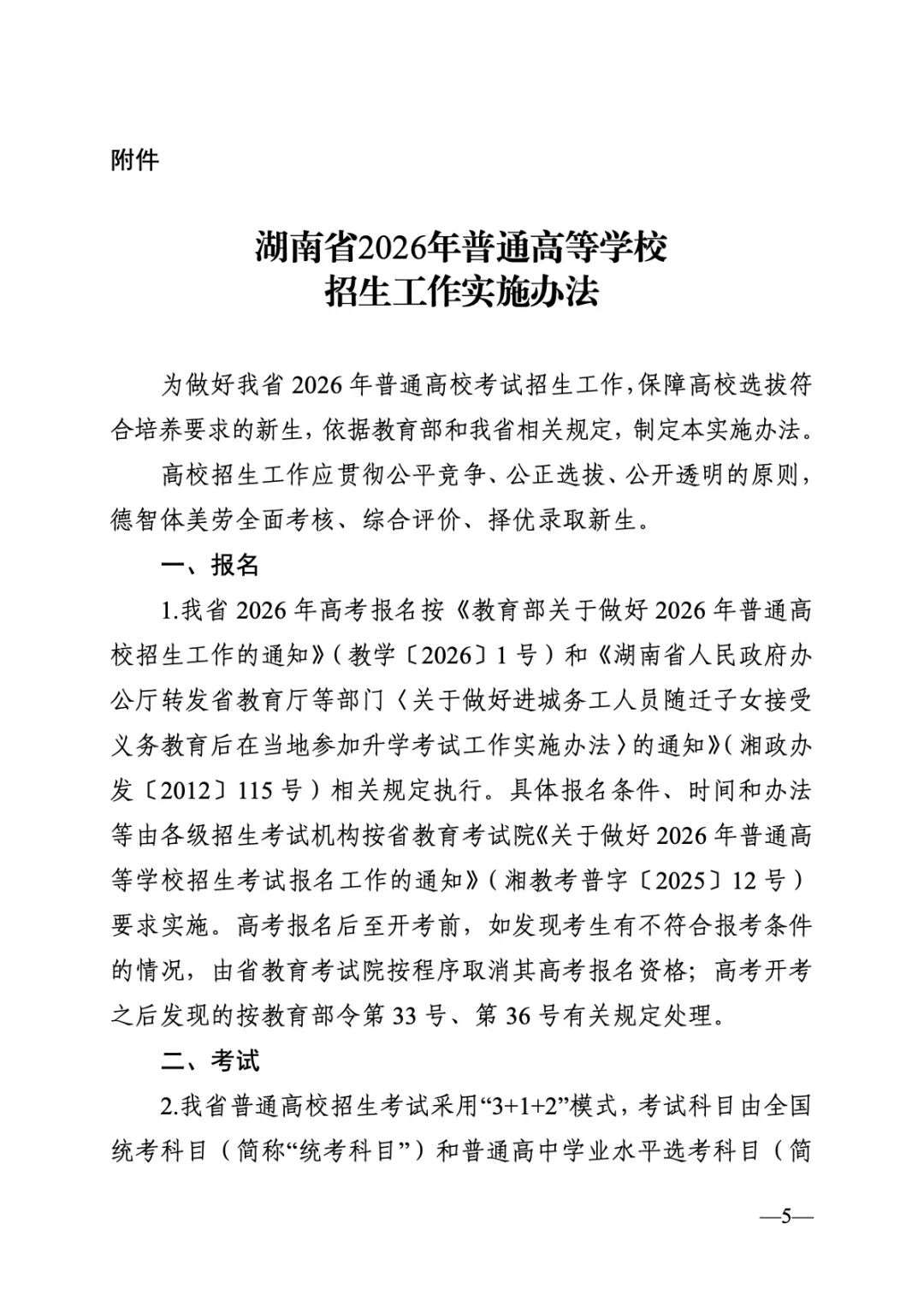 附件

湖南省2026年普通高等学校
招生工作实施办法

为做好我省2026年普通高校考试招生工作，保障高校选拔符合培养要求的新生，依据教育部和我省相关规定，制定本实施办法。

高校招生工作应贯彻公平竞争、公正选拔、公开透明的原则，德智体美劳全面考核、综合评价、择优录取新生。

一、报名

1.我省2026年高考报名按《教育部关于做好2026年普通高校招生工作的通知》（教学〔2026〕1号）和《湖南省人民政府办公厅转发省教育厅等部门〈关于做好进城务工人员随迁子女接受义务教育后在当地参加升学考试工作实施办法〉的通知》（湘政办发〔2012〕115号）相关规定执行。具体报名条件、时间和办法等由各级招生考试机构按省教育考试院《关于做好2026年普通高等学校招生考试报名工作的通知》（湘教考普字〔2025〕12号）要求实施。高考报名后至开考前，如发现考生有不符合报考条件的情况，由省教育考试院按程序取消其高考报名资格；高考开考之后发现的按教育部令第33号、第36号有关规定处理。

二、考试

2.我省普通高校招生考试采用“3+1+2”模式，考试科目由全国统考科目（简称“统考科目”）和普通高中学业水平选考科目（简

—5—